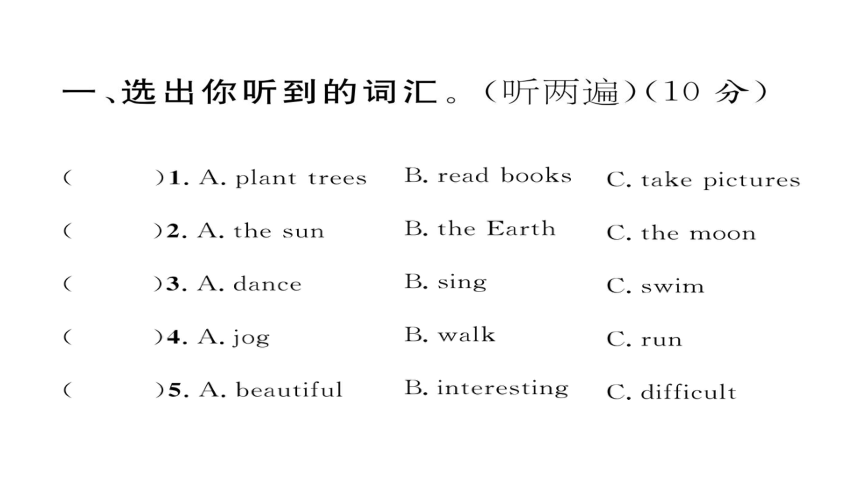 一、选出你听到的词汇。(听两遍)(10 分)

(　　)1. A. plant trees　B. read books　C. take pictures

(　　)2. A. the sun　B. the Earth　C. the moon

(　　)3. A. dance　B. sing　C. swim

(　　)4. A. jog　B. walk　C. run

(　　)5. A. beautiful　B. interesting　C. difficult